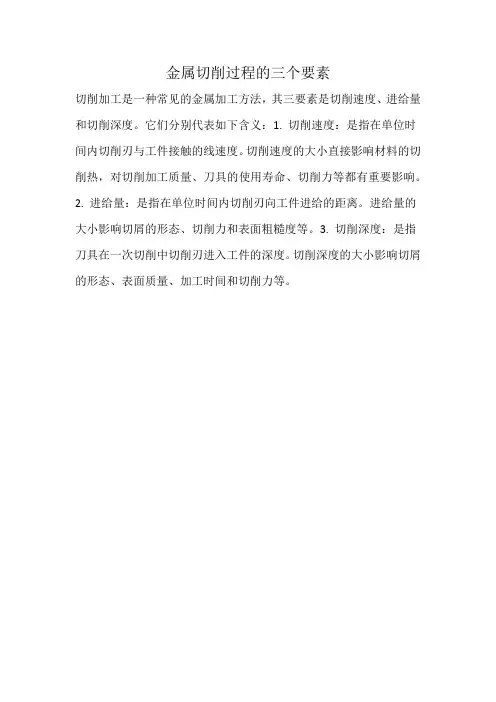 金属切削过程的三个要素

切削加工是一种常见的金属加工方法，其三要素是切削速度、进给量和切削深度。它们分别代表如下含义：1. 切削速度：是指在单位时间内切削刃与工件接触的线速度。切削速度的大小直接影响材料的切削热，对切削加工质量、刀具的使用寿命、切削力等都有重要影响。2. 进给量：是指在单位时间内切削刃向工件进给的距离。进给量的大小影响切屑的形态、切削力和表面粗糙度等。3. 切削深度：是指刀具在一次切削中切削刃进入工件的深度。切削深度的大小影响切屑的形态、表面质量、加工时间和切削力等。